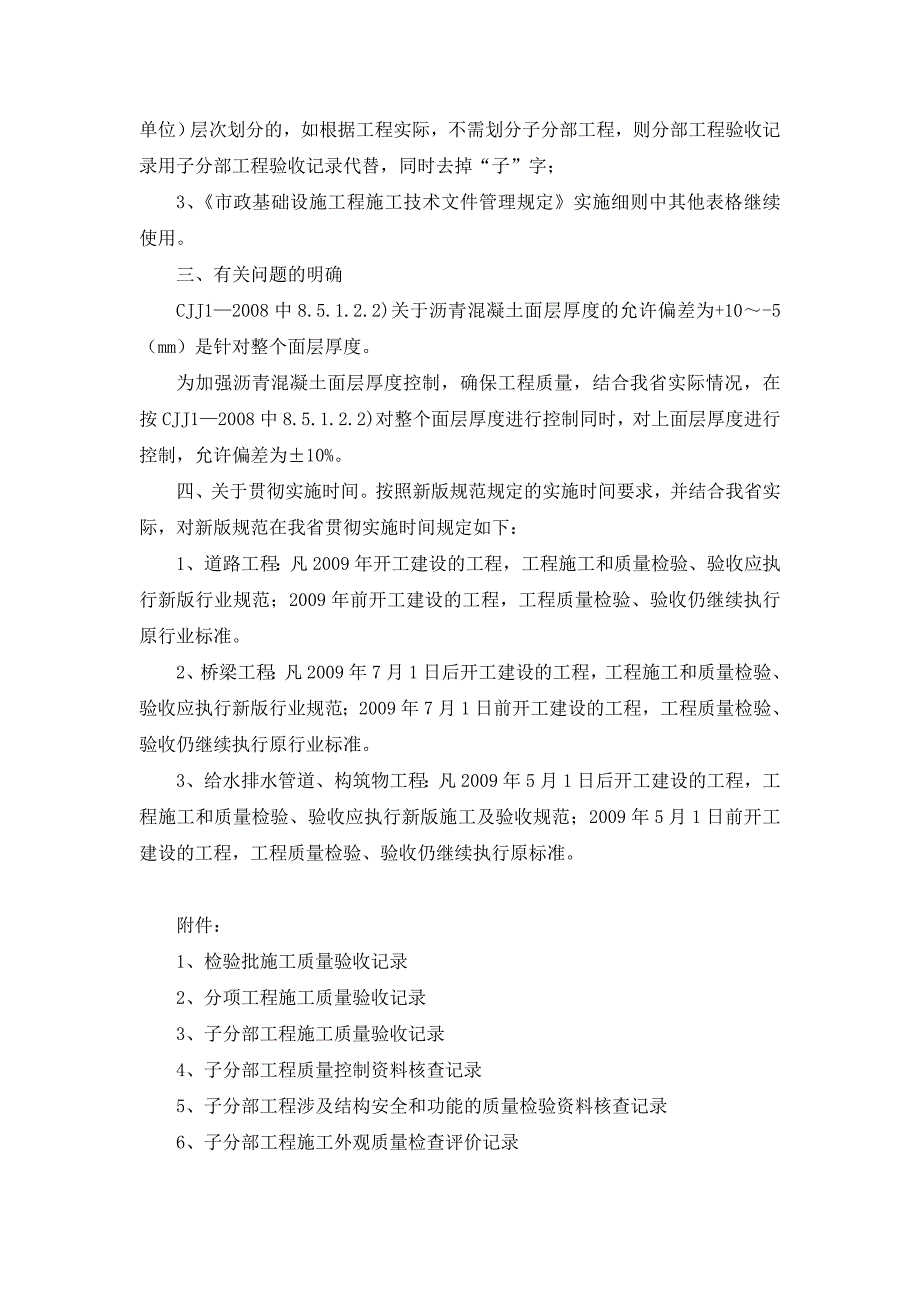 单位）层次划分的，如根据工程实际，不需划分子分部工程，则分部工程验收记录用子分部工程验收记录代替，同时去掉“子”字；

3、《市政基础设施工程施工技术文件管理规定》实施细则中其他表格继续使用。

三、有关问题的明确

CJJ1—2008 中 8.5.1.2.2)关于沥青混凝土面层厚度的允许偏差为+10～-5（mm）是针对整个面层厚度。

为加强沥青混凝土面层厚度控制，确保工程质量，结合我省实际情况，在按 CJJ1—2008 中 8.5.1.2.2)对整个面层厚度进行控制同时，对上面层厚度进行控制，允许偏差为±10%。

四、关于贯彻实施时间。按照新版规范规定的实施时间要求，并结合我省实际，对新版规范在我省贯彻实施时间规定如下：

1、道路工程：凡 2009 年开工建设的工程，工程施工和质量检验、验收应执行新版行业规范；2009 年前开工建设的工程，工程质量检验、验收仍继续执行原行业标准。

2、桥梁工程：凡 2009 年 7 月 1 日后开工建设的工程，工程施工和质量检验、验收应执行新版行业规范；2009 年 7 月 1 日前开工建设的工程，工程质量检验、验收仍继续执行原行业标准。

3、给水排水管道、构筑物工程：凡 2009 年 5 月 1 日后开工建设的工程，工程施工和质量检验、验收应执行新版施工及验收规范；2009 年 5 月 1 日前开工建设的工程，工程质量检验、验收仍继续执行原标准。

附件：

1、检验批施工质量验收记录

2、分项工程施工质量验收记录

3、子分部工程施工质量验收记录

4、子分部工程质量控制资料核查记录

5、子分部工程涉及结构安全和功能的质量检验资料核查记录

6、子分部工程施工外观质量检查评价记录